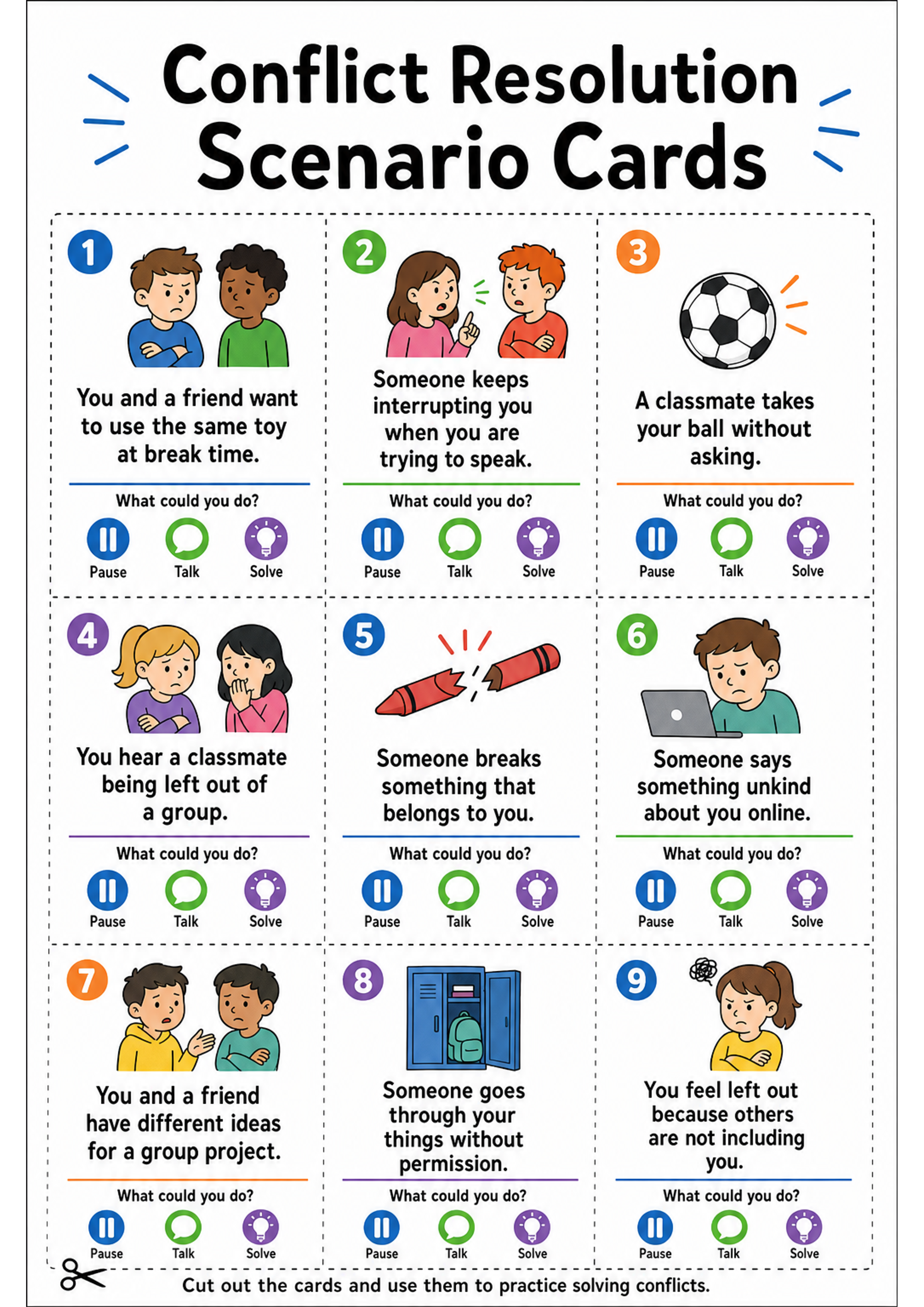 Conflict Resolution Scenario Cards

1

You and a friend want to use the same toy at break time.

What could you do?

Pause Talk Solve

2

Someone keeps interrupting you when you are trying to speak.

What could you do?

Pause Talk Solve

3

A classmate takes your ball without asking.

What could you do?

Pause Talk Solve

4

You hear a classmate being left out of a group.

What could you do?

Pause Talk Solve

5

Someone breaks something that belongs to you.

What could you do?

Pause Talk Solve

6

Someone says something unkind about you online.

What could you do?

Pause Talk Solve

7

You and a friend have different ideas for a group project.

What could you do?

Pause Talk Solve

8

Someone goes through your things without permission.

What could you do?

Pause Talk Solve

9

You feel left out because others are not including you.

What could you do?

Pause Talk Solve

Cut out the cards and use them to practice solving conflicts.